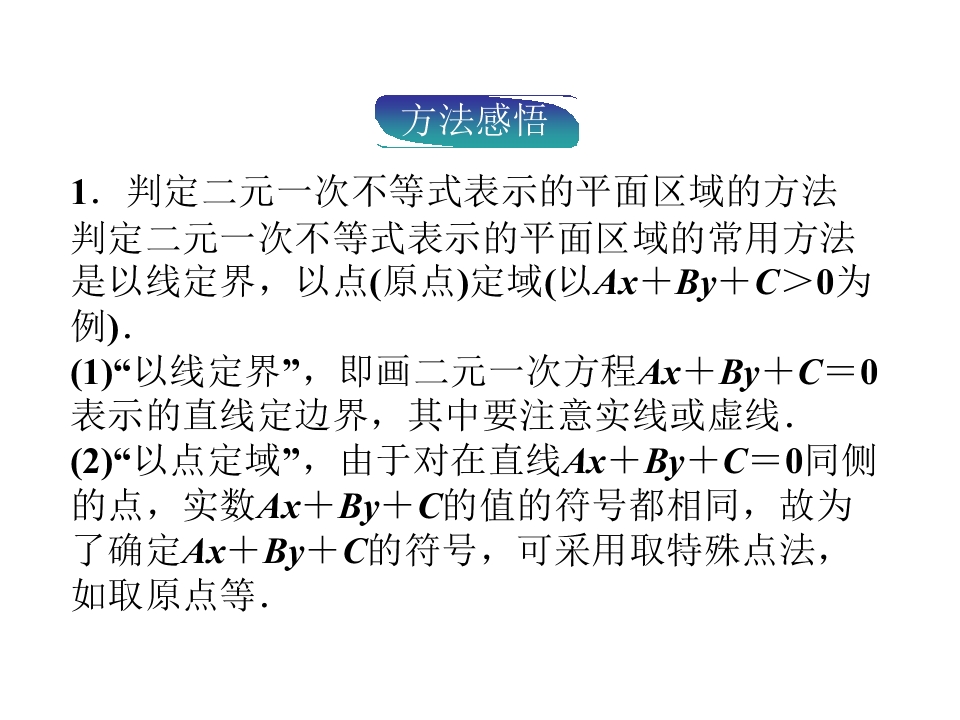 方法感悟

1.判定二元一次不等式表示的平面区域的方法

判定二元一次不等式表示的平面区域的常用方法是以线定界，以点(原点)定域(以$Ax+By+C>0$为例).

(1)“以线定界”，即画二元一次方程$Ax+By+C=0$表示的直线定边界，其中要注意实线或虚线.

(2)“以点定域”，由于对在直线$Ax+By+C=0$同侧的点，实数$Ax+By+C$的值的符号都相同，故为了确定$Ax+By+C$的符号，可采用取特殊点法，如取原点等.